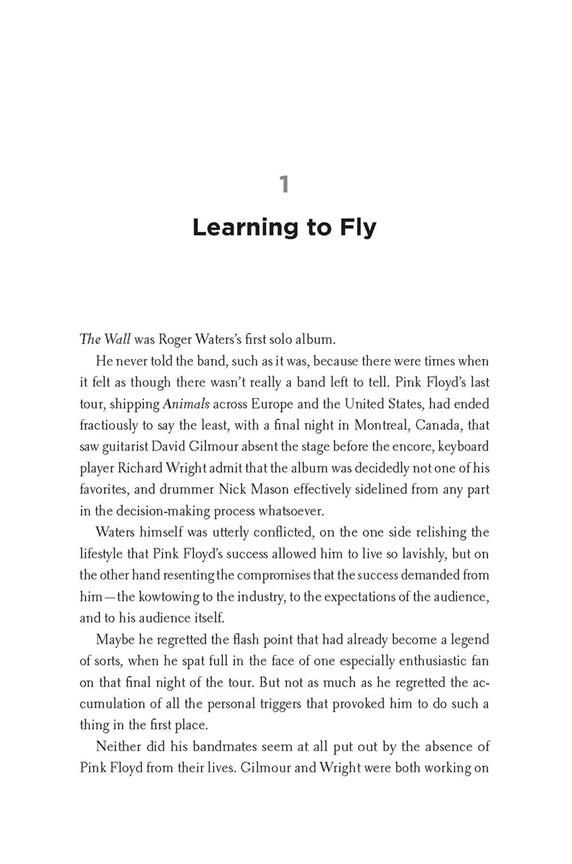 1

Learning to Fly

The Wall was Roger Waters's first solo album.

He never told the band, such as it was, because there were times when it felt as though there wasn't really a band left to tell. Pink Floyd's last tour, shipping Animals across Europe and the United States, had ended fractiously to say the least, with a final night in Montreal, Canada, that saw guitarist David Gilmour absent the stage before the encore, keyboard player Richard Wright admit that the album was decidedly not one of his favorites, and drummer Nick Mason effectively sidelined from any part in the decision-making process whatsoever.

Waters himself was utterly conflicted, on the one side relishing the lifestyle that Pink Floyd's success allowed him to live so lavishly, but on the other hand resenting the compromises that the success demanded from him—the kowtowing to the industry, to the expectations of the audience, and to his audience itself.

Maybe he regretted the flash point that had already become a legend of sorts, when he spat full in the face of one especially enthusiastic fan on that final night of the tour. But not as much as he regretted the accumulation of all the personal triggers that provoked him to do such a thing in the first place.

Neither did his bandmates seem at all put out by the absence of Pink Floyd from their lives. Gilmour and Wright were both working on